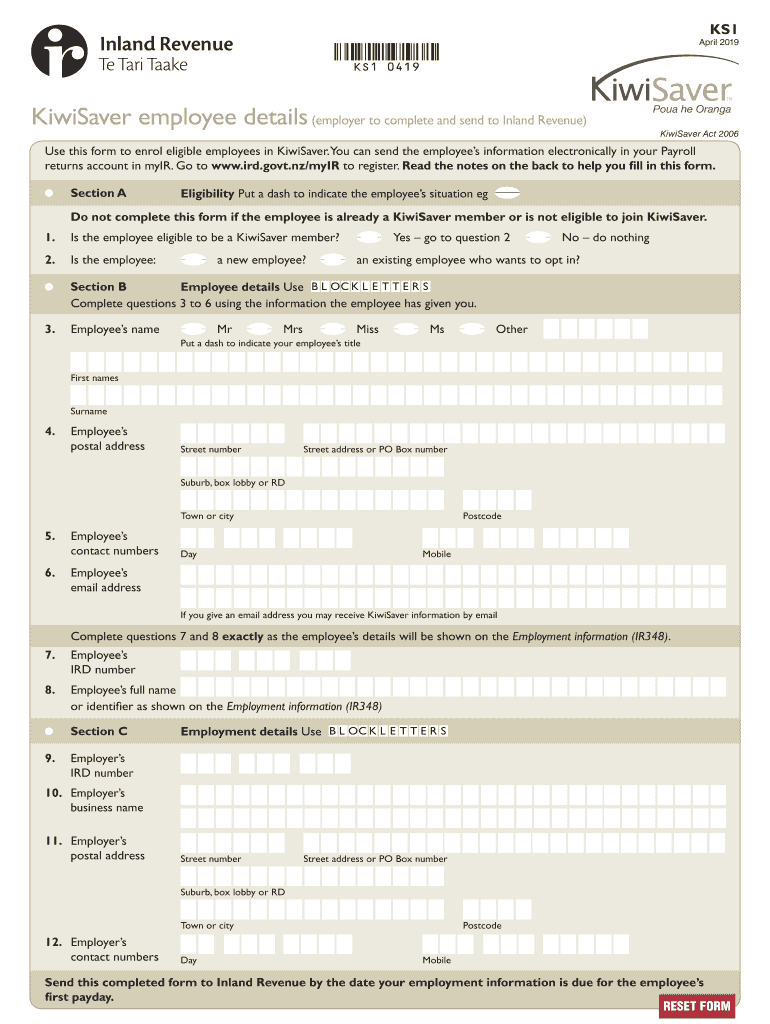 Inland Revenue
Te Tari Taake

KS1 0419

KS1
April 2019

KiwiSaver
Poua he Oranga

KiwiSaver employee details (employer to complete and send to Inland Revenue)

KiwiSaver Act 2006

Use this form to enrol eligible employees in KiwiSaver. You can send the employee's information electronically in your Payroll returns account in myIR. Go to www.ird.govt.nz/myIR to register. Read the notes on the back to help you fill in this form.

Section A Eligibility Put a dash to indicate the employee's situation eg

Do not complete this form if the employee is already a KiwiSaver member or is not eligible to join KiwiSaver.

1. Is the employee eligible to be a KiwiSaver member? Yes – go to question 2 No – do nothing

2. Is the employee: a new employee? an existing employee who wants to opt in?

Section B Employee details Use BLOCK LETTERS
Complete questions 3 to 6 using the information the employee has given you.

3. Employee's name Mr Mrs Miss Ms Other
Put a dash to indicate your employee's title

First names

Surname

4. Employee's postal address
Street number Street address or PO Box number

Suburb, box lobby or RD

Town or city Postcode

5. Employee's contact numbers
Day Mobile

6. Employee's email address

If you give an email address you may receive KiwiSaver information by email

Complete questions 7 and 8 exactly as the employee's details will be shown on the Employment information (IR348).

7. Employee's IRD number

8. Employee's full name or identifier as shown on the Employment information (IR348)

Section C Employment details Use BLOCK LETTERS

9. Employer's IRD number

10. Employer's business name

11. Employer's postal address
Street number Street address or PO Box number

Suburb, box lobby or RD

Town or city Postcode

12. Employer's contact numbers
Day Mobile

Send this completed form to Inland Revenue by the date your employment information is due for the employee's first payday.

RESET FORM